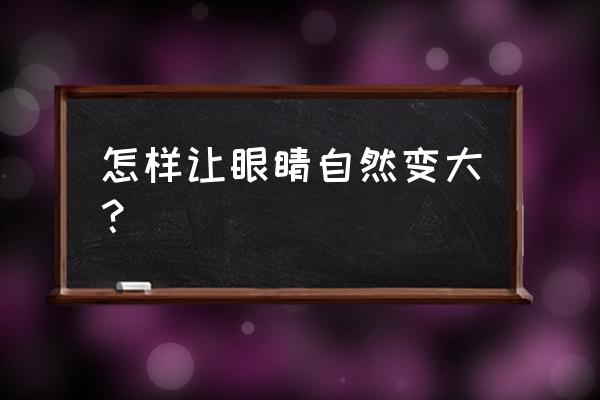 怎样让眼睛自然变大？